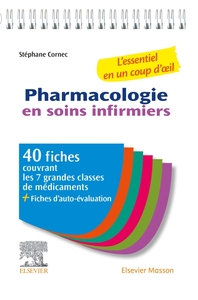 Stéphane Cornec

L'essentiel en un coup d'œil

Pharmacologie
en soins infirmiers

40 fiches
couvrant
les 7 grandes classes
de médicaments
+ Fiches d'auto-évaluation

ELSEVIER

Elsevier Masson